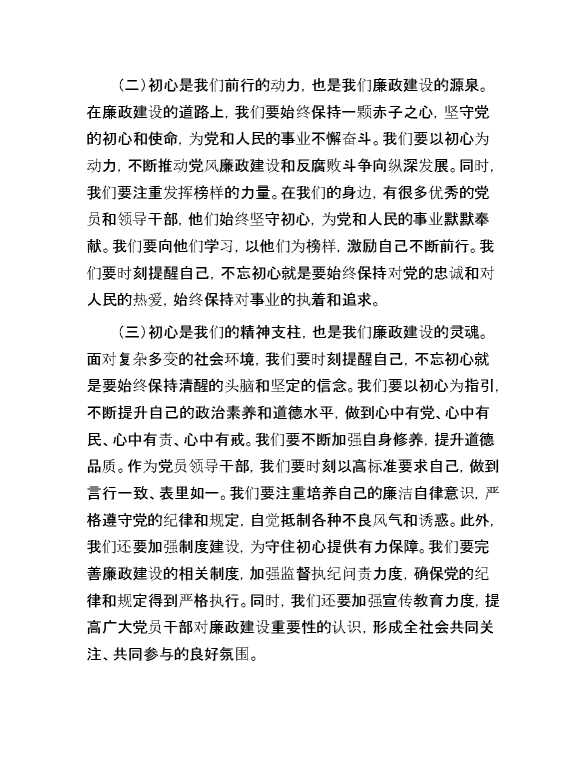 （二）初心是我们前行的动力，也是我们廉政建设的源泉。在廉政建设的道路上，我们要始终保持一颗赤子之心，坚守党的初心和使命，为党和人民的事业不懈奋斗。我们要以初心为动力，不断推动党风廉政建设和反腐败斗争向纵深发展。同时，我们要注重发挥榜样的力量。在我们的身边，有很多优秀的党员和领导干部，他们始终坚守初心，为党和人民的事业默默奉献。我们要向他们学习，以他们为榜样，激励自己不断前行。我们要时刻提醒自己，不忘初心就是要始终保持对党的忠诚和对人民的热爱，始终保持对事业的执着和追求。

（三）初心是我们的精神支柱，也是我们廉政建设的灵魂。面对复杂多变的社会环境，我们要时刻提醒自己，不忘初心就是要始终保持清醒的头脑和坚定的信念。我们要以初心为指引，不断提升自己的政治素养和道德水平，做到心中有党、心中有民、心中有责、心中有戒。我们要不断加强自身修养，提升道德品质。作为党员领导干部，我们要时刻以高标准要求自己，做到言行一致、表里如一。我们要注重培养自己的廉洁自律意识，严格遵守党的纪律和规定，自觉抵制各种不良风气和诱惑。此外，我们还要加强制度建设，为守住初心提供有力保障。我们要完善廉政建设的相关制度，加强监督执纪问责力度，确保党的纪律和规定得到严格执行。同时，我们还要加强宣传教育力度，提高广大党员干部对廉政建设重要性的认识，形成全社会共同关注、共同参与的良好氛围。